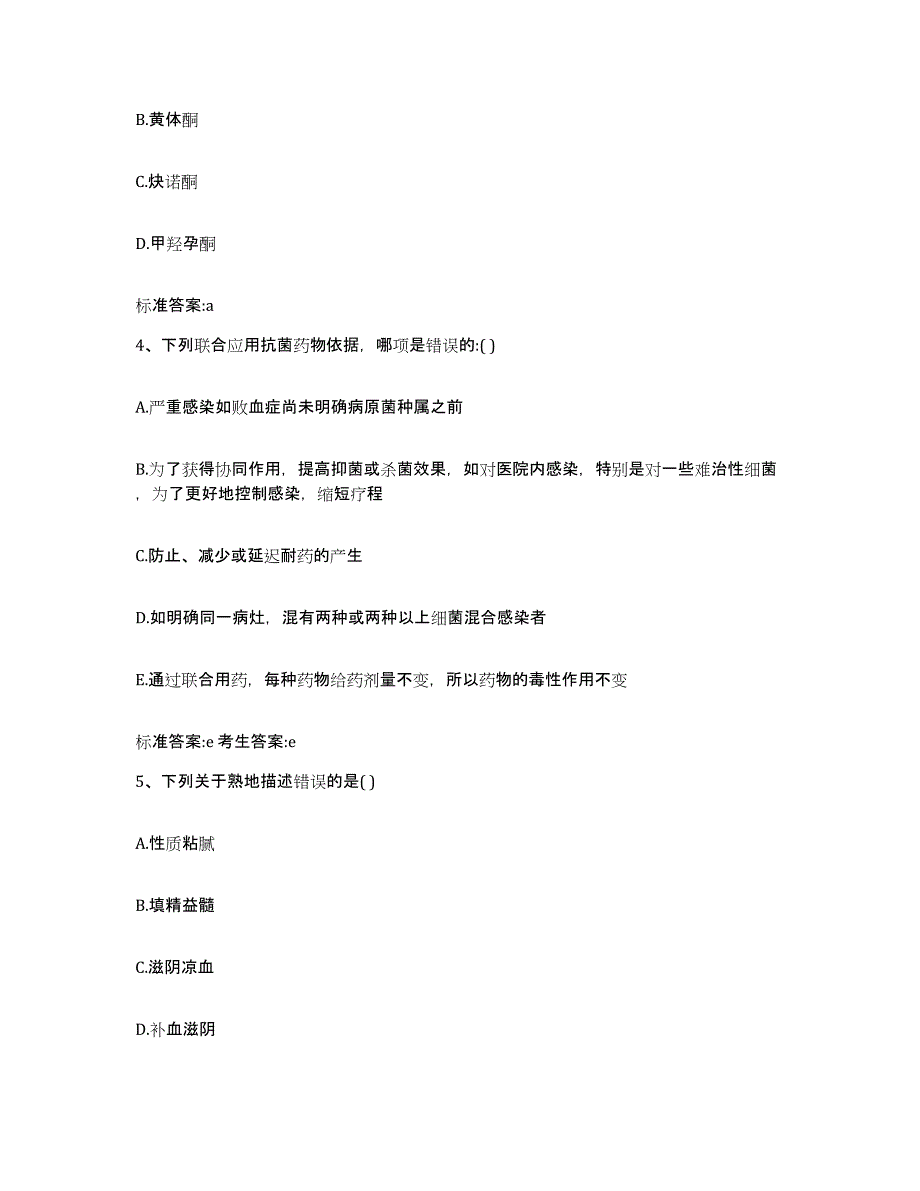 B.黄体酮

C.炔诺酮

D.甲羟孕酮

标准答案:a

4、下列联合应用抗菌药物依据，哪项是错误的:( )

A.严重感染如败血症尚未明确病原菌种属之前

B.为了获得协同作用，提高抑菌或杀菌效果，如对医院内感染，特别是对一些难治性细菌，为了更好地控制感染，缩短疗程

C.防止、减少或延迟耐药的产生

D.如明确同一病灶，混有两种或两种以上细菌混合感染者

E.通过联合用药，每种药物给药剂量不变，所以药物的毒性作用不变

标准答案:e 考生答案:e

5、下列关于熟地描述错误的是( )

A.性质粘腻

B.填精益髓

C.滋阴凉血

D.补血滋阴